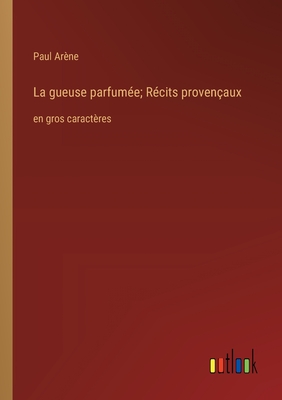 Paul Arène

La gueuse parfumée; Récits provençaux

en gros caractères

outlook